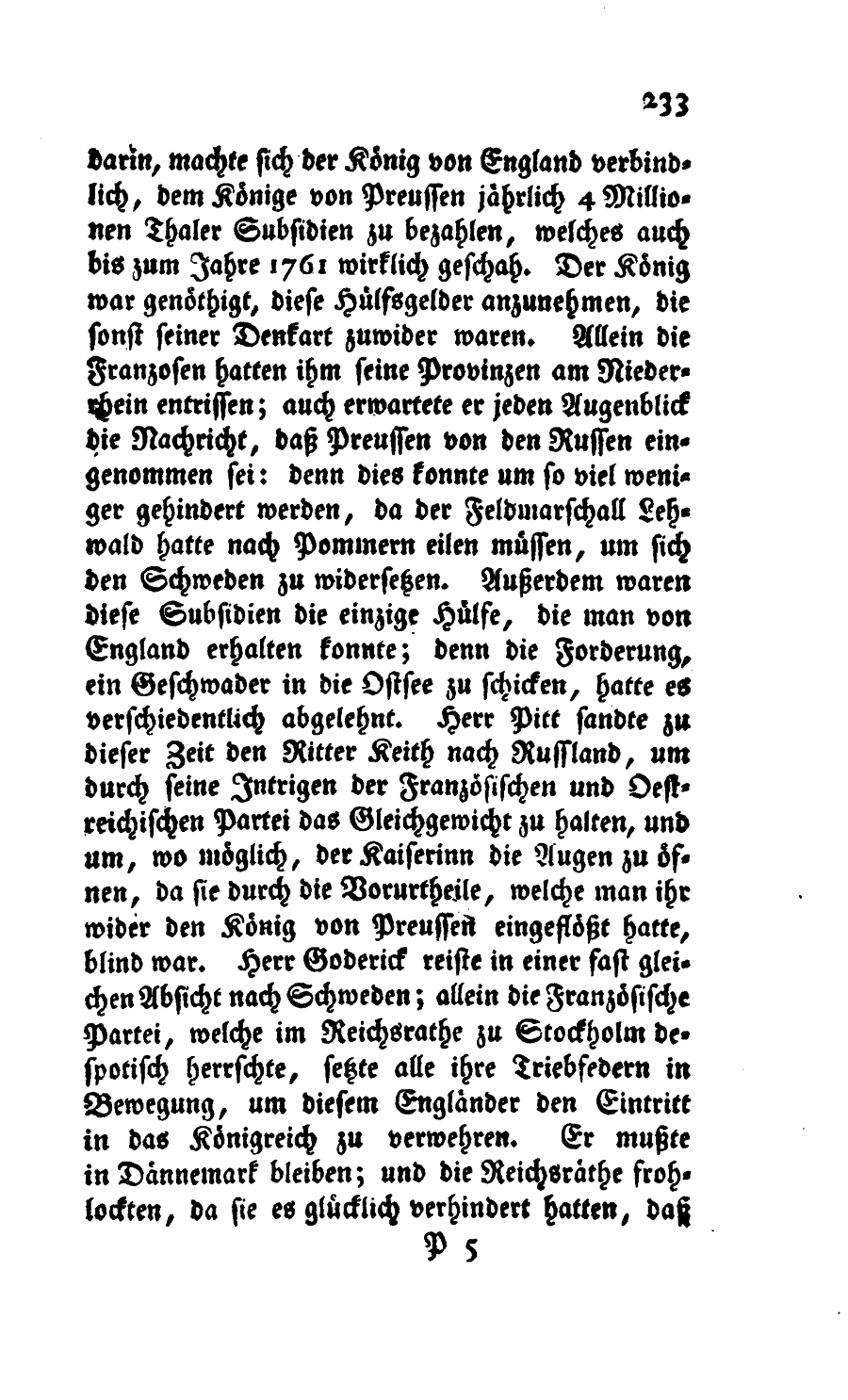 233

darin, machte sich der König von England verbindlich, dem Könige von Preussen jährlich 4 Millionen Thaler Subsidien zu bezahlen, welches auch bis zum Jahre 1761 wirklich geschah. Der König war genöthigt, diese Hülfsgelder anzunehmen, die sonst seiner Denkart zuwider waren. Allein die Franzosen hatten ihm seine Provinzen am Niederrhein entrissen; auch erwartete er jeden Augenblick die Nachricht, daß Preussen von den Russen eingenommen sei: denn dies konnte um so viel weniger gehindert werden, da der Feldmarschall Lehwald hatte nach Pommern eilen müssen, um sich den Schweden zu widersetzen. Außerdem waren diese Subsidien die einzige Hülfe, die man von England erhalten konnte; denn die Forderung, ein Geschwader in die Ostsee zu schicken, hatte es verschiedentlich abgelehnt. Herr Pitt sandte zu dieser Zeit den Ritter Keith nach Russland, um durch seine Intrigen der Französischen und Oestreichischen Partei das Gleichgewicht zu halten, und um, wo möglich, der Kaiserinn die Augen zu öfnen, da sie durch die Vorurtheile, welche man ihr wider den König von Preussen eingeflößt hatte, blind war. Herr Goderick reiste in einer fast gleichen Absicht nach Schweden; allein die Französische Partei, welche im Reichsrathe zu Stockholm despotisch herrschte, setzte alle ihre Triebfedern in Bewegung, um diesem Engländer den Eintritt in das Königreich zu verwehren. Er mußte in Dännemark bleiben; und die Reichsräthe frohlockten, da sie es glücklich verhindert hatten, daß

P 5